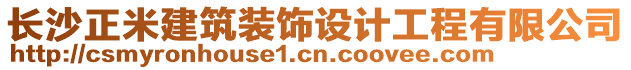 长沙正米建筑装饰设计工程有限公司
http://csmyronhouse1.cn.coovee.com